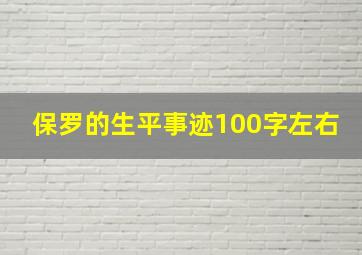 保罗的生平事迹100字左右